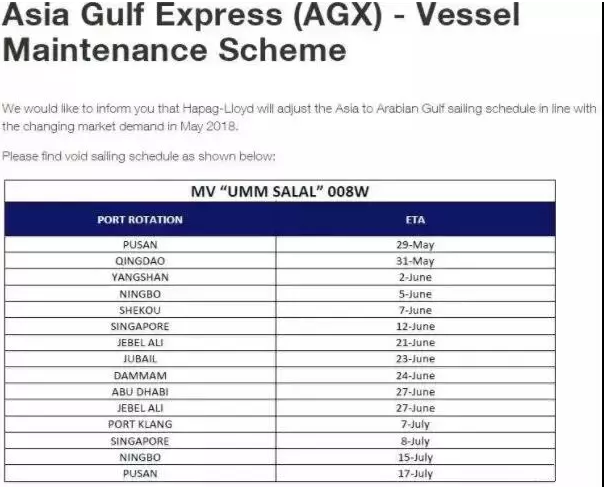 Asia Gulf Express (AGX) - Vessel Maintenance Scheme

We would like to inform you that Hapag-Lloyd will adjust the Asia to Arabian Gulf sailing schedule in line with the changing market demand in May 2018.

Please find void sailing schedule as shown below:

MV "UMM SALAL" 008W

| PORT ROTATION | ETA |
|---|---|
| PUSAN | 29-May |
| QINGDAO | 31-May |
| YANGSHAN | 2-June |
| NINGBO | 5-June |
| SHEKOU | 7-June |
| SINGAPORE | 12-June |
| JEBEL ALI | 21-June |
| JUBAIL | 23-June |
| DAMMAM | 24-June |
| ABU DHABI | 27-June |
| JEBEL ALI | 27-June |
| PORT KLANG | 7-July |
| SINGAPORE | 8-July |
| NINGBO | 15-July |
| PUSAN | 17-July |